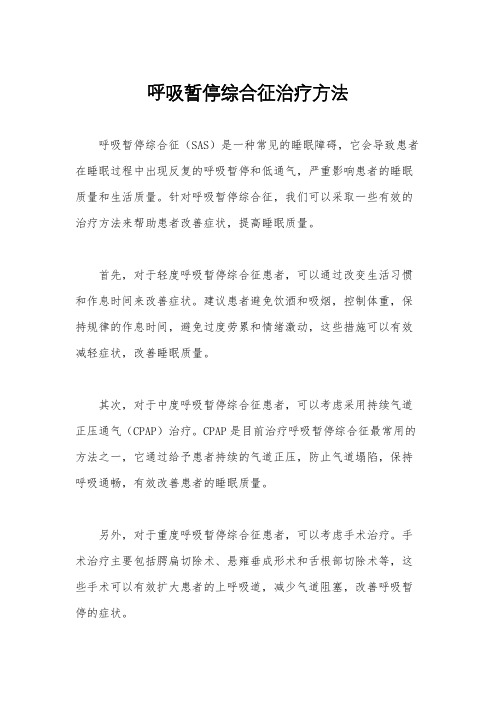 呼吸暂停综合征治疗方法

呼吸暂停综合征（SAS）是一种常见的睡眠障碍，它会导致患者在睡眠过程中出现反复的呼吸暂停和低通气，严重影响患者的睡眠质量和生活质量。针对呼吸暂停综合征，我们可以采取一些有效的治疗方法来帮助患者改善症状，提高睡眠质量。

首先，对于轻度呼吸暂停综合征患者，可以通过改变生活习惯和作息时间来改善症状。建议患者避免饮酒和吸烟，控制体重，保持规律的作息时间，避免过度劳累和情绪激动，这些措施可以有效减轻症状，改善睡眠质量。

其次，对于中度呼吸暂停综合征患者，可以考虑采用持续气道正压通气（CPAP）治疗。CPAP是目前治疗呼吸暂停综合征最常用的方法之一，它通过给予患者持续的气道正压，防止气道塌陷，保持呼吸通畅，有效改善患者的睡眠质量。

另外，对于重度呼吸暂停综合征患者，可以考虑手术治疗。手术治疗主要包括腭扁切除术、悬雍垂成形术和舌根部切除术等，这些手术可以有效扩大患者的上呼吸道，减少气道阻塞，改善呼吸暂停的症状。